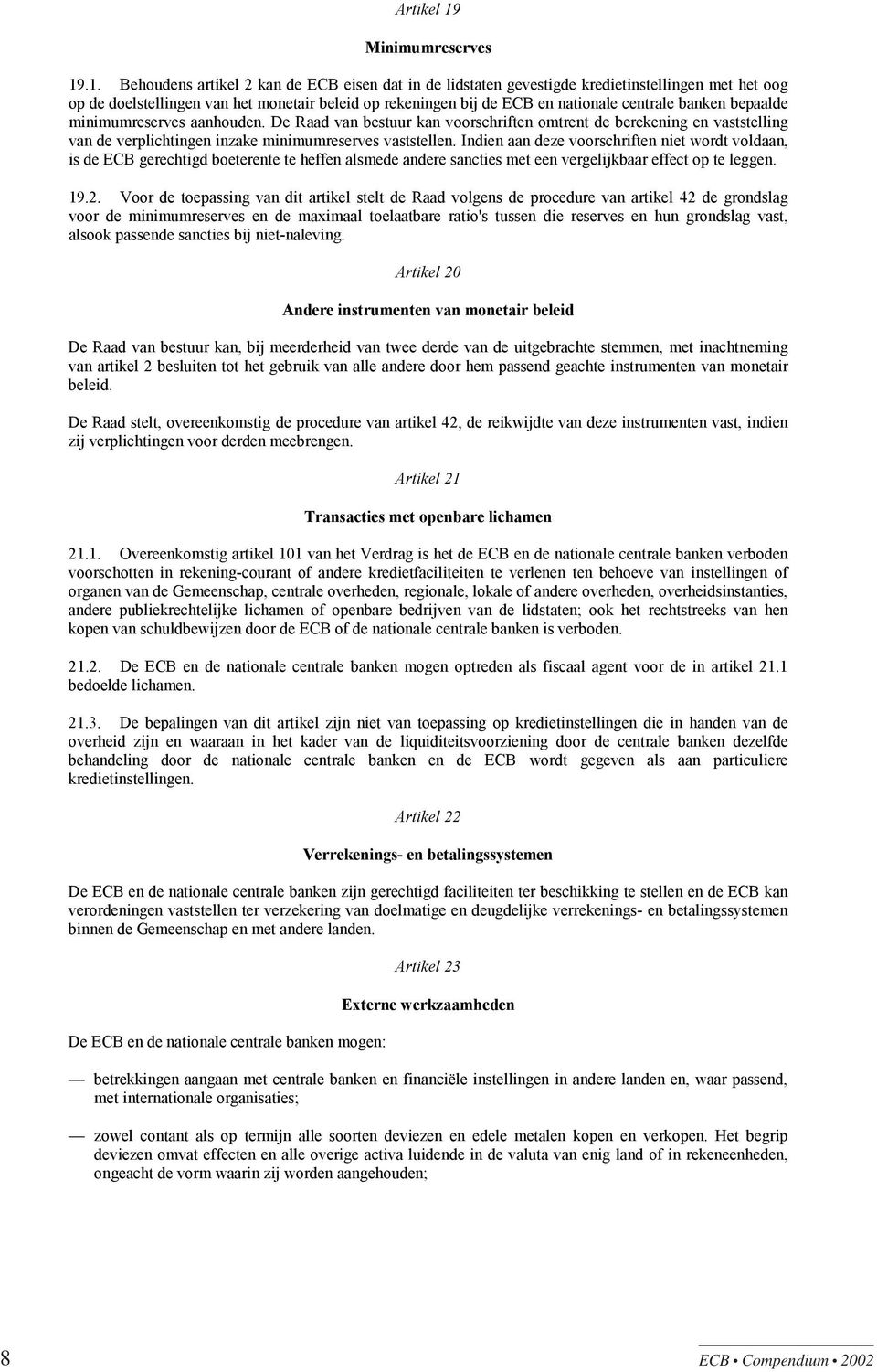 Artikel 19

Minimumreserves

19.1. Behoudens artikel 2 kan de ECB eisen dat in de lidstaten gevestigde kredietinstellingen met het oog op de doelstellingen van het monetair beleid op rekeningen bij de ECB en nationale centrale banken bepaalde minimumreserves aanhouden. De Raad van bestuur kan voorschriften omtrent de berekening en vaststelling van de verplichtingen inzake minimumreserves vaststellen. Indien aan deze voorschriften niet wordt voldaan, is de ECB gerechtigd boeterente te heffen alsmede andere sancties met een vergelijkbaar effect op te leggen.

19.2. Voor de toepassing van dit artikel stelt de Raad volgens de procedure van artikel 42 de grondslag voor de minimumreserves en de maximaal toelaatbare ratio's tussen die reserves en hun grondslag vast, alsook passende sancties bij niet-naleving.

Artikel 20

Andere instrumenten van monetair beleid

De Raad van bestuur kan, bij meerderheid van twee derde van de uitgebrachte stemmen, met inachtneming van artikel 2 besluiten tot het gebruik van alle andere door hem passend geachte instrumenten van monetair beleid.

De Raad stelt, overeenkomstig de procedure van artikel 42, de reikwijdte van deze instrumenten vast, indien zij verplichtingen voor derden meebrengen.

Artikel 21

Transacties met openbare lichamen

21.1. Overeenkomstig artikel 101 van het Verdrag is het de ECB en de nationale centrale banken verboden voorschotten in rekening-courant of andere kredietfaciliteiten te verlenen ten behoeve van instellingen of organen van de Gemeenschap, centrale overheden, regionale, lokale of andere overheden, overheidsinstanties, andere publiekrechtelijke lichamen of openbare bedrijven van de lidstaten; ook het rechtstreeks van hen kopen van schuldbewijzen door de ECB of de nationale centrale banken is verboden.

21.2. De ECB en de nationale centrale banken mogen optreden als fiscaal agent voor de in artikel 21.1 bedoelde lichamen.

21.3. De bepalingen van dit artikel zijn niet van toepassing op kredietinstellingen die in handen van de overheid zijn en waaraan in het kader van de liquiditeitsvoorziening door de centrale banken dezelfde behandeling door de nationale centrale banken en de ECB wordt gegeven als aan particuliere kredietinstellingen.

Artikel 22

Verrekenings- en betalingssystemen

De ECB en de nationale centrale banken zijn gerechtigd faciliteiten ter beschikking te stellen en de ECB kan verordeningen vaststellen ter verzekering van doelmatige en deugdelijke verrekenings- en betalingssystemen binnen de Gemeenschap en met andere landen.

Artikel 23

Externe werkzaamheden

De ECB en de nationale centrale banken mogen:

— betrekkingen aangaan met centrale banken en financiële instellingen in andere landen en, waar passend, met internationale organisaties;

— zowel contant als op termijn alle soorten deviezen en edele metalen kopen en verkopen. Het begrip deviezen omvat effecten en alle overige activa luidende in de valuta van enig land of in rekeneenheden, ongeacht de vorm waarin zij worden aangehouden;

8

ECB • Compendium • 2002